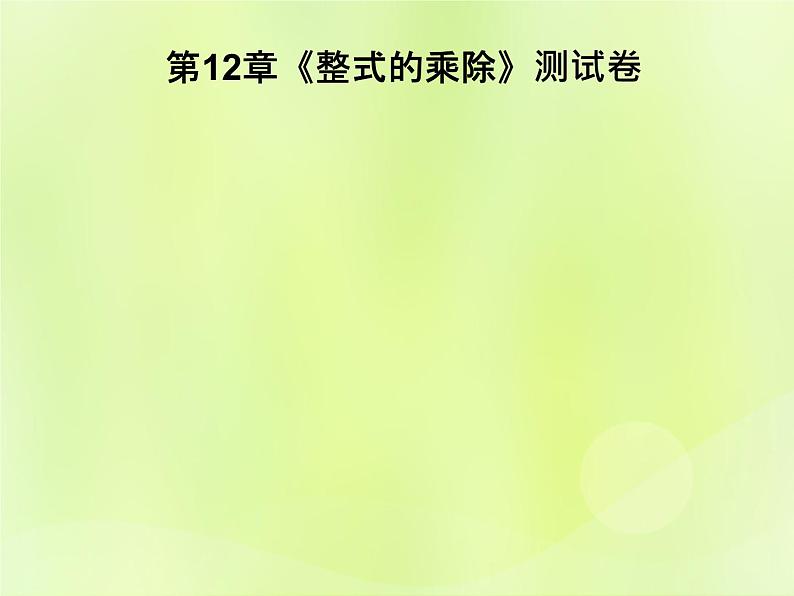 第12章《整式的乘除》测试卷